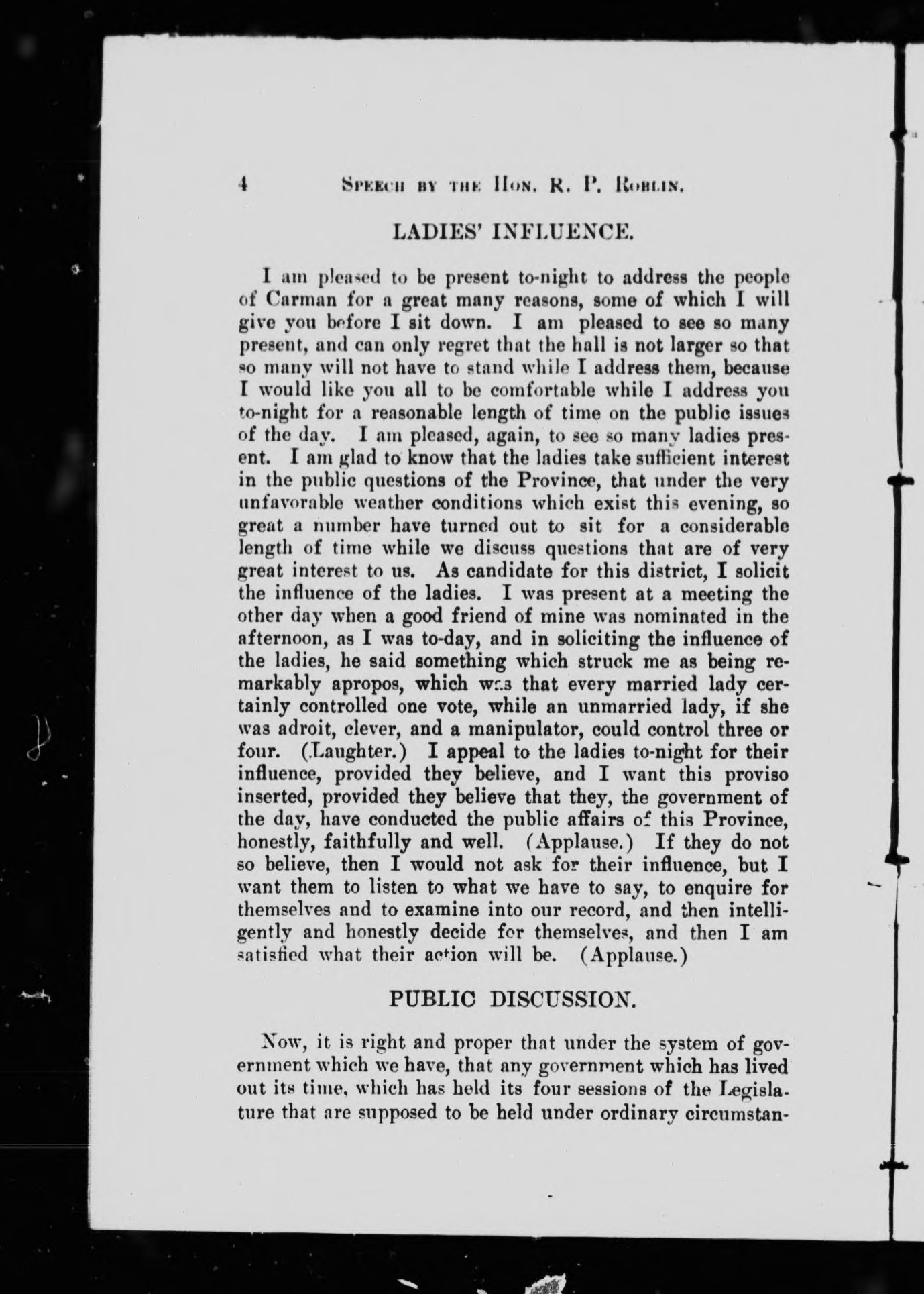 4 SPEECH BY THE HON. R. P. ROBLIN.

LADIES' INFLUENCE.

I am pleased to be present to-night to address the people of Carman for a great many reasons, some of which I will give you before I sit down. I am pleased to see so many present, and can only regret that the hall is not larger so that so many will not have to stand while I address them, because I would like you all to be comfortable while I address you to-night for a reasonable length of time on the public issues of the day. I am pleased, again, to see so many ladies present. I am glad to know that the ladies take sufficient interest in the public questions of the Province, that under the very unfavorable weather conditions which exist this evening, so great a number have turned out to sit for a considerable length of time while we discuss questions that are of very great interest to us. As candidate for this district, I solicit the influence of the ladies. I was present at a meeting the other day when a good friend of mine was nominated in the afternoon, as I was to-day, and in soliciting the influence of the ladies, he said something which struck me as being remarkably apropos, which was that every married lady certainly controlled one vote, while an unmarried lady, if she was adroit, clever, and a manipulator, could control three or four. (Laughter.) I appeal to the ladies to-night for their influence, provided they believe, and I want this proviso inserted, provided they believe that they, the government of the day, have conducted the public affairs of this Province, honestly, faithfully and well. (Applause.) If they do not so believe, then I would not ask for their influence, but I want them to listen to what we have to say, to enquire for themselves and to examine into our record, and then intelligently and honestly decide for themselves, and then I am satisfied what their action will be. (Applause.)

PUBLIC DISCUSSION.

Now, it is right and proper that under the system of government which we have, that any government which has lived out its time, which has held its four sessions of the Legislature that are supposed to be held under ordinary circumstan-